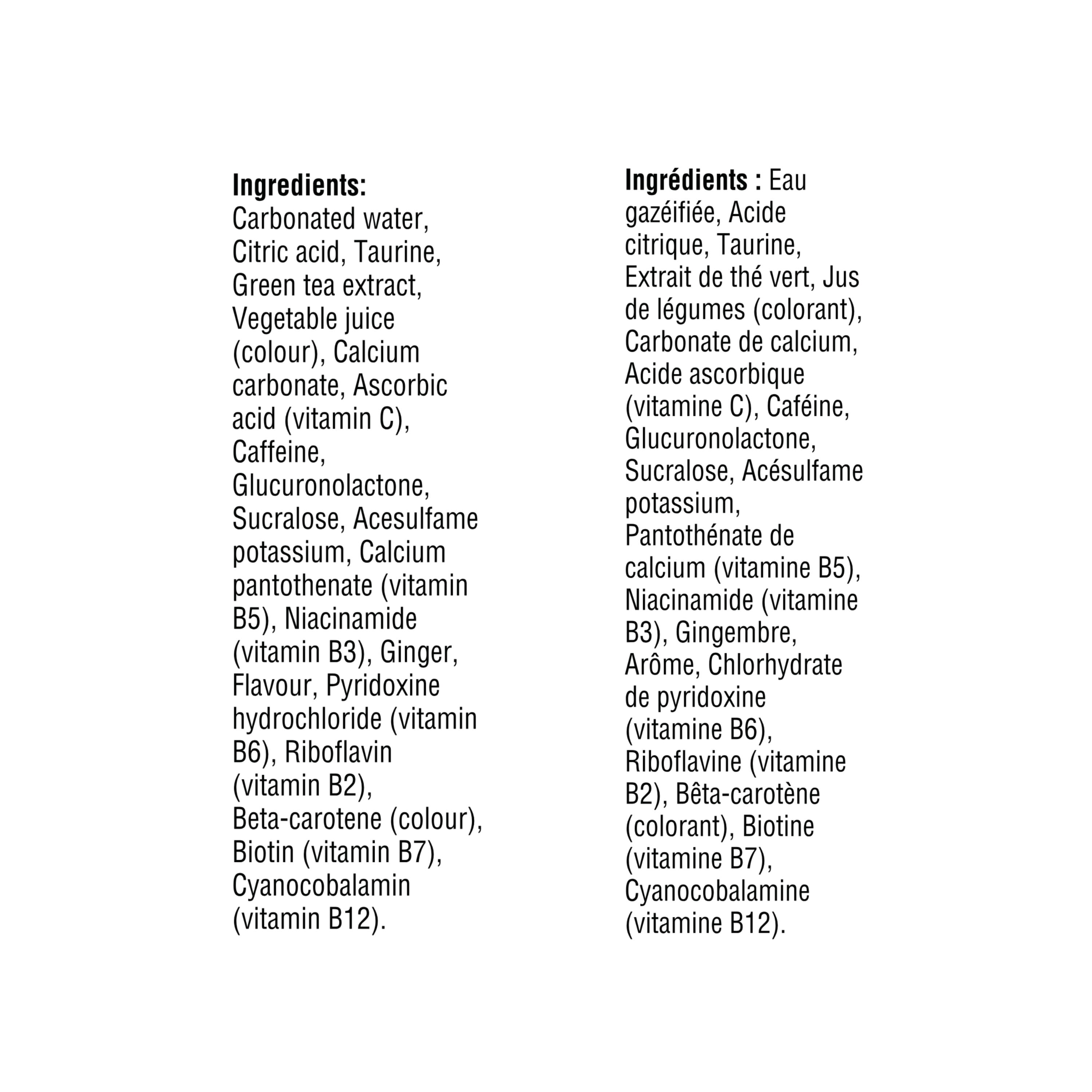 Ingredients:
Carbonated water, Citric acid, Taurine, Green tea extract, Vegetable juice (colour), Calcium carbonate, Ascorbic acid (vitamin C), Caffeine, Glucuronolactone, Sucralose, Acesulfame potassium, Calcium pantothenate (vitamin B5), Niacinamide (vitamin B3), Ginger, Flavour, Pyridoxine hydrochloride (vitamin B6), Riboflavin (vitamin B2), Beta-carotene (colour), Biotin (vitamin B7), Cyanocobalamin (vitamin B12).

Ingrédients : Eau gazéifiée, Acide citrique, Taurine, Extrait de thé vert, Jus de légumes (colorant), Carbonate de calcium, Acide ascorbique (vitamine C), Caféine, Glucuronolactone, Sucralose, Acésulfame potassium, Pantothénate de calcium (vitamine B5), Niacinamide (vitamine B3), Gingembre, Arôme, Chlorhydrate de pyridoxine (vitamine B6), Riboflavine (vitamine B2), Bêta-carotène (colorant), Biotine (vitamine B7), Cyanocobalamine (vitamine B12).